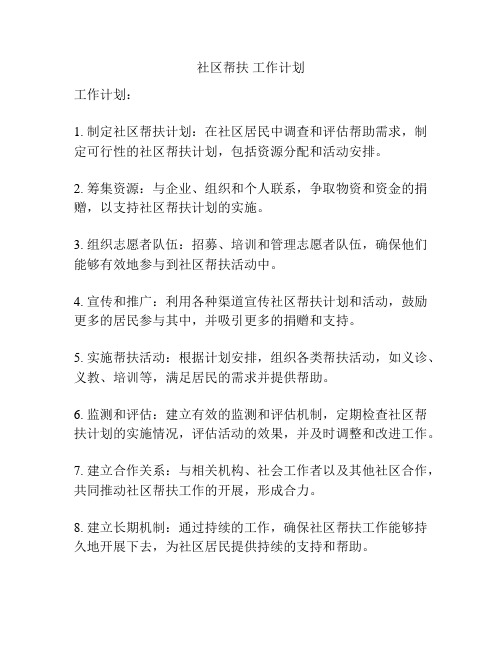 社区帮扶 工作计划

工作计划：

1. 制定社区帮扶计划：在社区居民中调查和评估帮助需求，制定可行性的社区帮扶计划，包括资源分配和活动安排。

2. 筹集资源：与企业、组织和个人联系，争取物资和资金的捐赠，以支持社区帮扶计划的实施。

3. 组织志愿者队伍：招募、培训和管理志愿者队伍，确保他们能够有效地参与到社区帮扶活动中。

4. 宣传和推广：利用各种渠道宣传社区帮扶计划和活动，鼓励更多的居民参与其中，并吸引更多的捐赠和支持。

5. 实施帮扶活动：根据计划安排，组织各类帮扶活动，如义诊、义教、培训等，满足居民的需求并提供帮助。

6. 监测和评估：建立有效的监测和评估机制，定期检查社区帮扶计划的实施情况，评估活动的效果，并及时调整和改进工作。

7. 建立合作关系：与相关机构、社会工作者以及其他社区合作，共同推动社区帮扶工作的开展，形成合力。

8. 建立长期机制：通过持续的工作，确保社区帮扶工作能够持久地开展下去，为社区居民提供持续的支持和帮助。